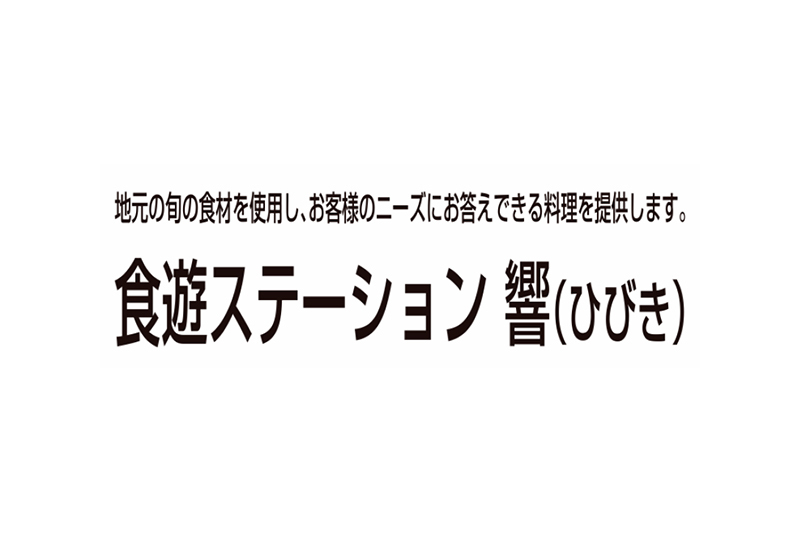 地元の旬の食材を使用し、お客様のニーズにお答えできる料理を提供します。

食遊ステーション 響(ひびき)